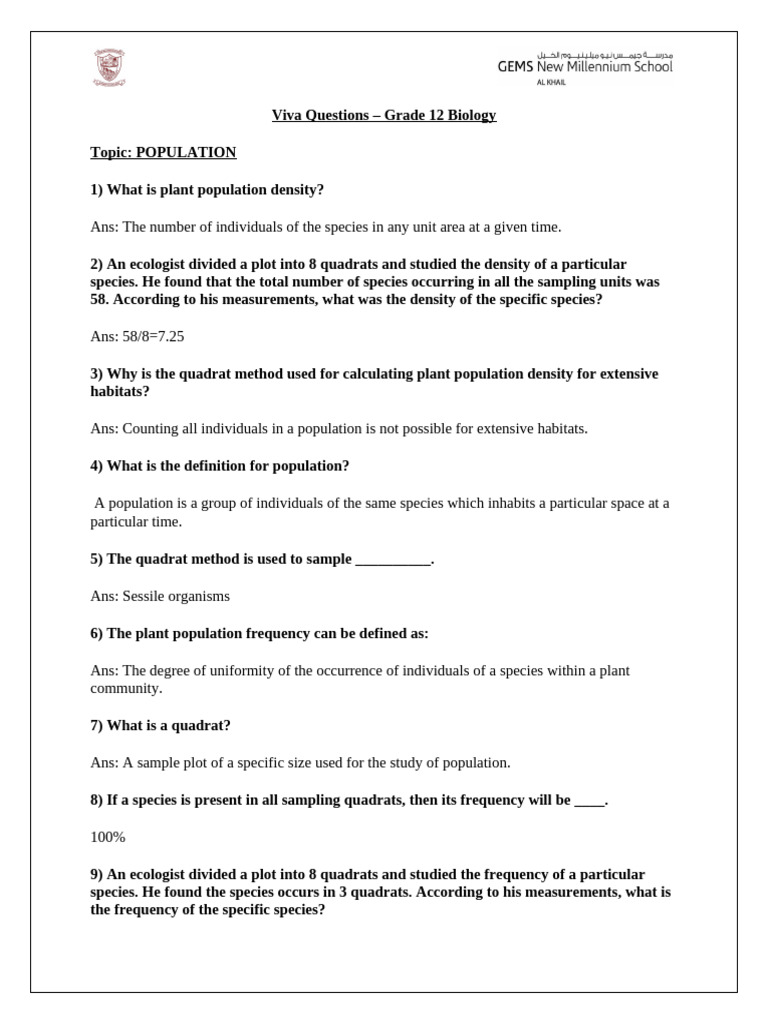 مدرسة جيمس نيو ميلينيوم الخيل
GEMS New Millennium School
AL KHAIL

Viva Questions – Grade 12 Biology

Topic: POPULATION

1) What is plant population density?

Ans: The number of individuals of the species in any unit area at a given time.

2) An ecologist divided a plot into 8 quadrats and studied the density of a particular species. He found that the total number of species occurring in all the sampling units was 58. According to his measurements, what was the density of the specific species?

Ans: 58/8=7.25

3) Why is the quadrat method used for calculating plant population density for extensive habitats?

Ans: Counting all individuals in a population is not possible for extensive habitats.

4) What is the definition for population?

A population is a group of individuals of the same species which inhabits a particular space at a particular time.

5) The quadrat method is used to sample __________.

Ans: Sessile organisms

6) The plant population frequency can be defined as:

Ans: The degree of uniformity of the occurrence of individuals of a species within a plant community.

7) What is a quadrat?

Ans: A sample plot of a specific size used for the study of population.

8) If a species is present in all sampling quadrats, then its frequency will be ____.

100%

9) An ecologist divided a plot into 8 quadrats and studied the frequency of a particular species. He found the species occurs in 3 quadrats. According to his measurements, what is the frequency of the specific species?